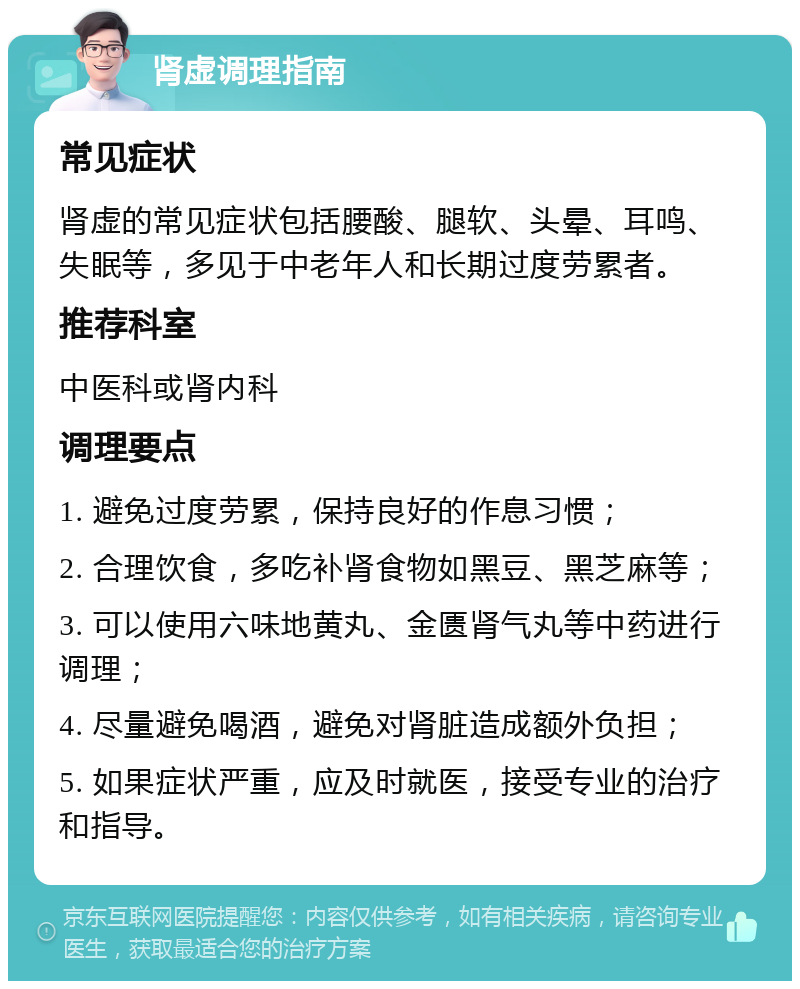 肾虚调理指南

常见症状

肾虚的常见症状包括腰酸、腿软、头晕、耳鸣、失眠等，多见于中老年人和长期过度劳累者。

推荐科室

中医科或肾内科

调理要点

1. 避免过度劳累，保持良好的作息习惯；

2. 合理饮食，多吃补肾食物如黑豆、黑芝麻等；

3. 可以使用六味地黄丸、金匮肾气丸等中药进行调理；

4. 尽量避免喝酒，避免对肾脏造成额外负担；

5. 如果症状严重，应及时就医，接受专业的治疗和指导。

京东互联网医院提醒您：内容仅供参考，如有相关疾病，请咨询专业医生，获取最适合您的治疗方案